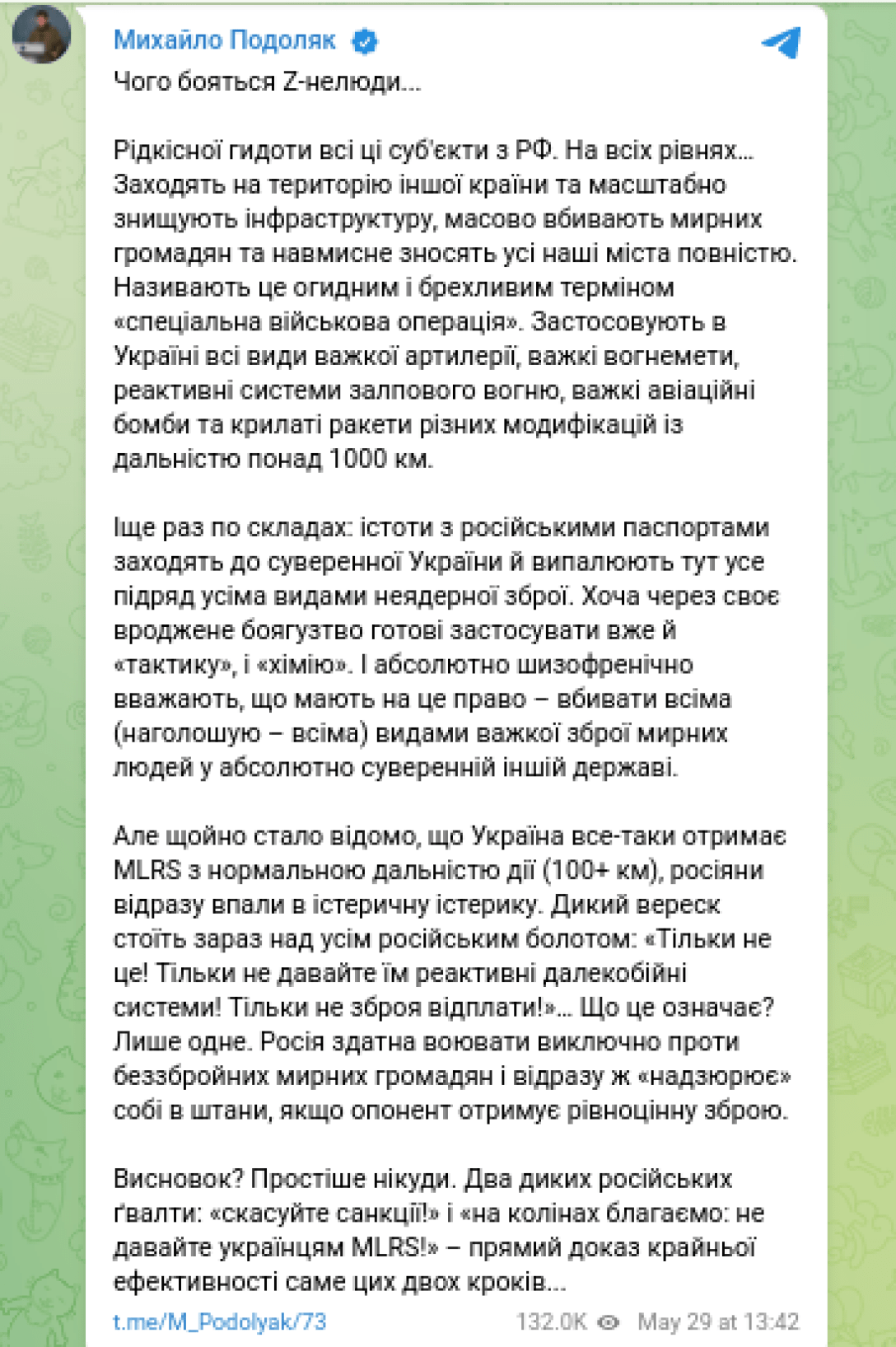 Михайло Подоляк

Чого бояться Z-нелюди...

Рідкісної гидоти всі ці суб'єкти з РФ. На всіх рівнях... Заходять на територію іншої країни та масштабно знищують інфраструктуру, масово вбивають мирних громадян та навмисне зносять усі наші міста повністю. Називають це огидним і брехливим терміном «спеціальна військова операція». Застосовують в Україні всі види важкої артилерії, важкі вогнемети, реактивні системи залпового вогню, важкі авіаційні бомби та крилаті ракети різних модифікацій із дальністю понад 1000 км.

Іще раз по складах: істоти з російськими паспортами заходять до суверенної України й випалюють тут усе підряд усіма видами неядерної зброї. Хоча через своє вроджене боягузтво готові застосувати вже й «тактику», і «хімію». І абсолютно шизофренічно вважають, що мають на це право – вбивати всіма (наголошую – всіма) видами важкої зброї мирних людей у абсолютно суверенній іншій державі.

Але щойно стало відомо, що Україна все-таки отримає MLRS з нормальною дальністю дії (100+ км), росіяни відразу впали в істеричну істерику. Дикий вереск стоїть зараз над усім російським болотом: «Тільки не це! Тільки не давайте їм реактивні далекобійні системи! Тільки не зброя відплати!»... Що це означає? Лише одне. Росія здатна воювати виключно проти беззбройних мирних громадян і відразу ж «надзюрює» собі в штани, якщо опонент отримує рівноцінну зброю.

Висновок? Простіше нікуди. Два диких російських ґвалти: «скасуйте санкції!» і «на колінах благаємо: не давайте українцям MLRS!» – прямий доказ крайньої ефективності саме цих двох кроків...

t.me/M_Podolyak/73 132.0K May 29 at 13:42